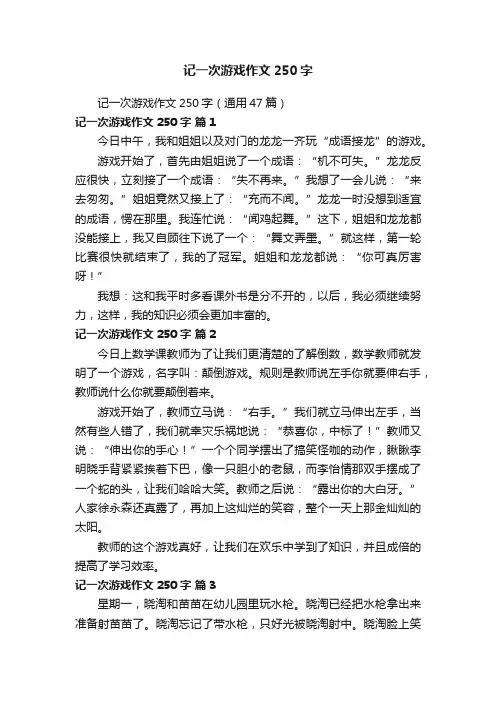 记一次游戏作文250字

记一次游戏作文250字（通用47篇）

记一次游戏作文250字 篇1

今日中午，我和姐姐以及对门的龙龙一齐玩“成语接龙”的游戏。

游戏开始了，首先由姐姐说了一个成语：“机不可失。”龙龙反应很快，立刻接了一个成语：“失不再来。”我想了一会儿说：“来去匆匆。”姐姐竟然又接上了：“充而不闻。”龙龙一时没想到适宜的成语，愣在那里。我连忙说：“闻鸡起舞。”这下，姐姐和龙龙都没能接上，我又自顾往下说了一个：“舞文弄墨。”就这样，第一轮比赛很快就结束了，我的了冠军。姐姐和龙龙都说：“你可真厉害呀！”

我想：这和我平时多看课外书是分不开的，以后，我必须继续努力，这样，我的知识必须会更加丰富的。

记一次游戏作文250字 篇2

今日上数学课教师为了让我们更清楚的了解倒数，数学教师就发明了一个游戏，名字叫：颠倒游戏。规则是教师说左手你就要伸右手，教师说什么你就要颠倒着来。

游戏开始了，教师立马说：“右手。”我们就立马伸出左手，当然有些人错了，我们就幸灾乐祸地说：“恭喜你，中标了！”教师又说：“伸出你的手心！”一个个同学摆出了搞笑怪咖的动作，瞅瞅李明晓手背紧紧挨着下巴，像一只胆小的老鼠，而李怡情那双手摆成了一个蛇的头，让我们哈哈大笑。教师之后说：“露出你的大白牙。”人家徐永森还真露了，再加上这灿烂的笑容，整个一天上那金灿灿的太阳。

教师的这个游戏真好，让我们在欢乐中学到了知识，并且成倍的提高了学习效率。

记一次游戏作文250字 篇3

星期一，晓淘和苗苗在幼儿园里玩水枪。晓淘已经把水枪拿出来准备射苗苗了。晓淘忘记了带水枪，只好光被晓淘射中。晓淘脸上笑